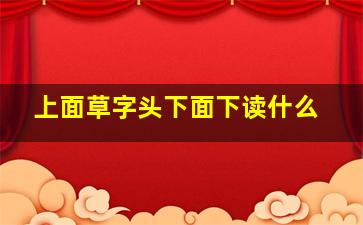 上面草字头下面下读什么